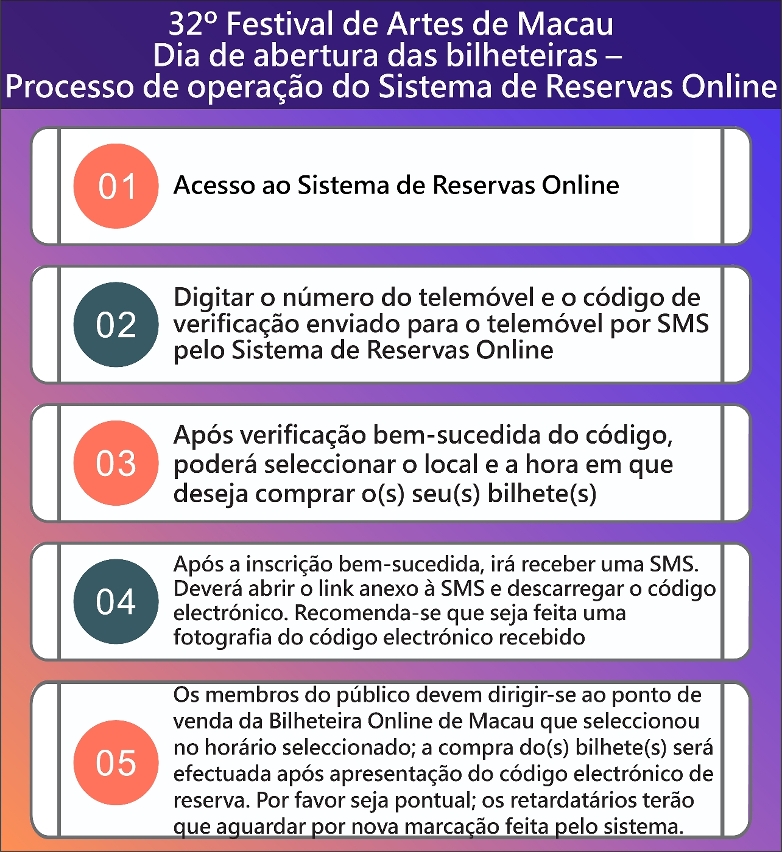 32º Festival de Artes de Macau
Dia de abertura das bilheteiras –
Processo de operação do Sistema de Reservas Online

01
Acesso ao Sistema de Reservas Online

02
Digitar o número do telemóvel e o código de verificação enviado para o telemóvel por SMS pelo Sistema de Reservas Online

03
Após verificação bem-sucedida do código, poderá seleccionar o local e a hora em que deseja comprar o(s) seu(s) bilhete(s)

04
Após a inscrição bem-sucedida, irá receber uma SMS. Deverá abrir o link anexo à SMS e descarregar o código electrónico. Recomenda-se que seja feita uma fotografia do código electrónico recebido

05
Os membros do público devem dirigir-se ao ponto de venda da Bilheteira Online de Macau que seleccionou no horário seleccionado; a compra do(s) bilhete(s) será efectuada após apresentação do código electrónico de reserva. Por favor seja pontual; os retardatários terão que aguardar por nova marcação feita pelo sistema.